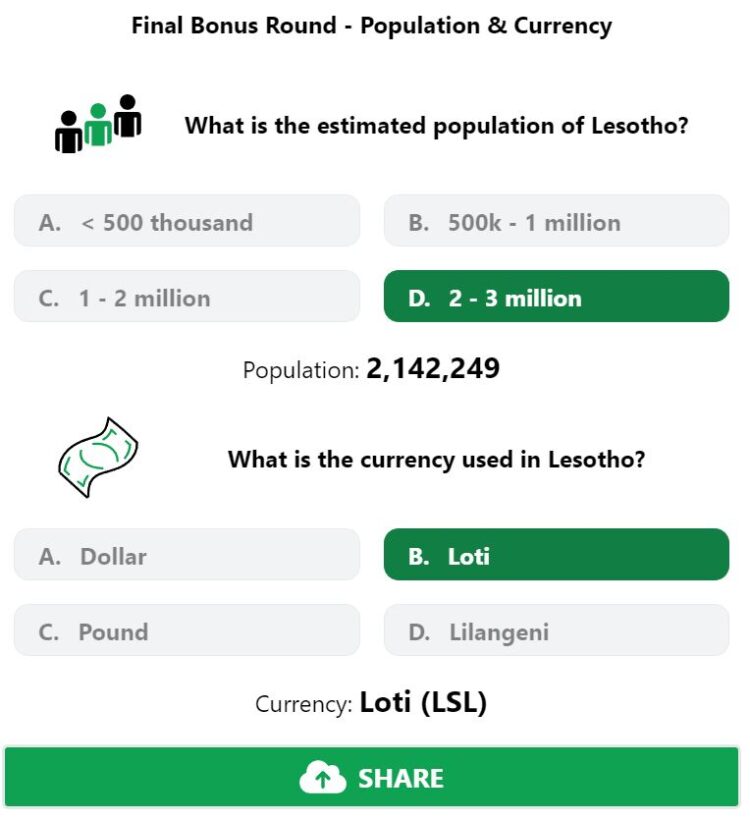 Final Bonus Round - Population & Currency

What is the estimated population of Lesotho?

A. < 500 thousand
B. 500k - 1 million
C. 1 - 2 million
D. 2 - 3 million

Population: 2,142,249

What is the currency used in Lesotho?

A. Dollar
B. Loti
C. Pound
D. Lilangeni

Currency: Loti (LSL)

SHARE